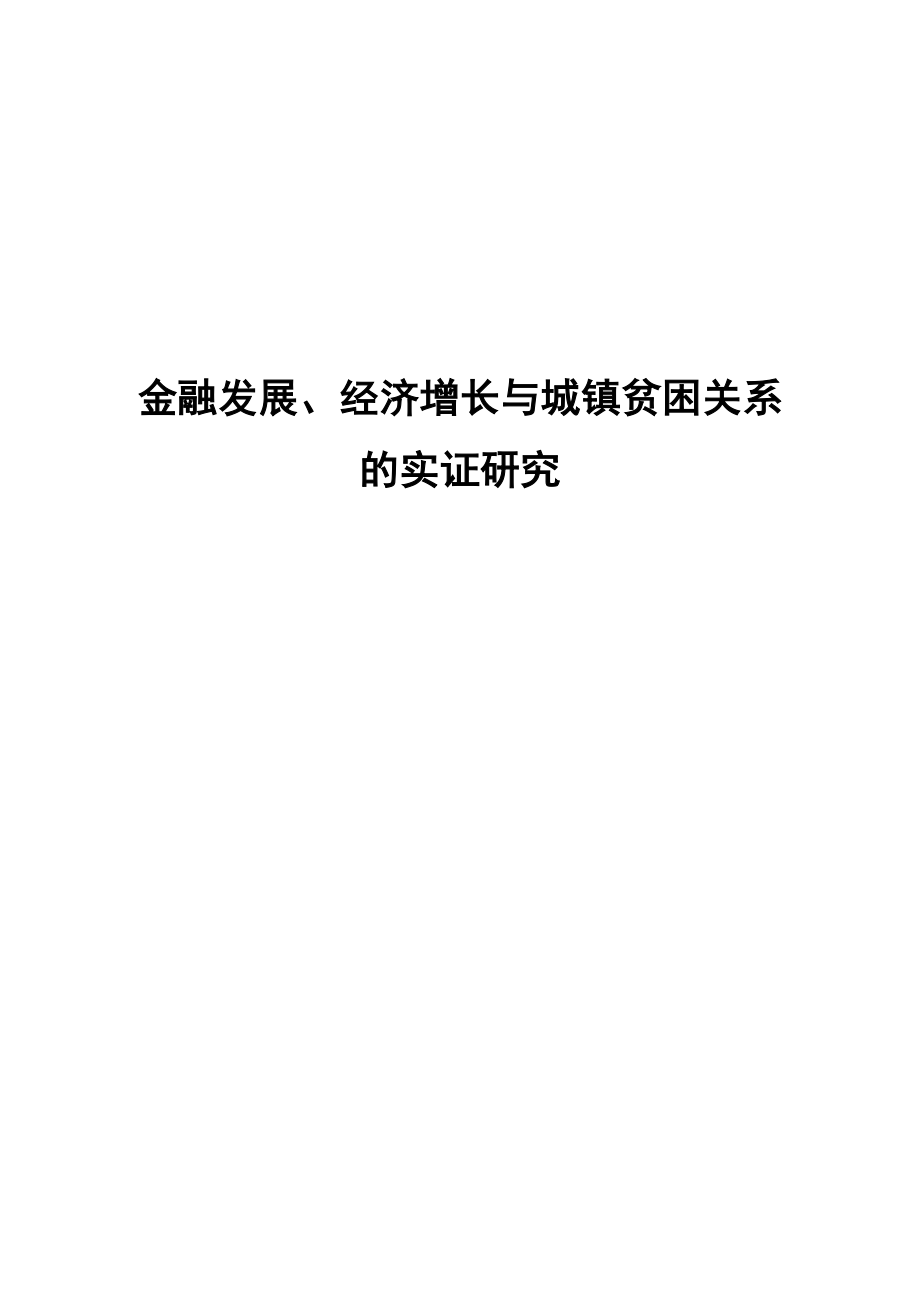 金融发展、经济增长与城镇贫困关系的实证研究